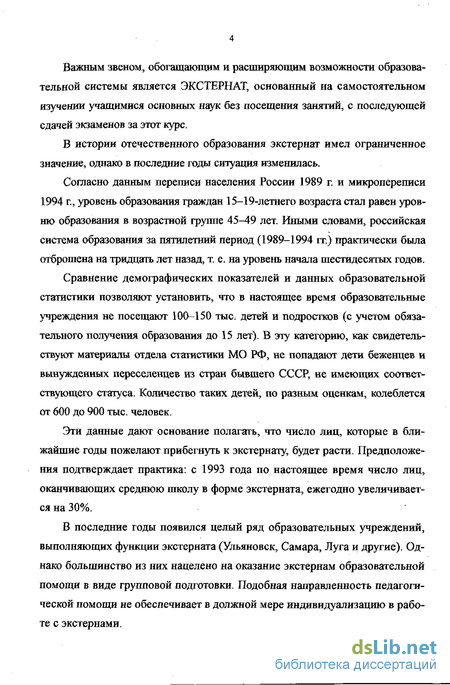 4

Важным звеном, обогащающим и расширяющим возможности образовательной системы является ЭКСТЕРНАТ, основанный на самостоятельном изучении учащимися основных наук без посещения занятий, с последующей сдачей экзаменов за этот курс.

В истории отечественного образования экстернат имел ограниченное значение, однако в последние годы ситуация изменилась.

Согласно данным переписи населения России 1989 г. и микропереписи 1994 г., уровень образования граждан 15–19-летнего возраста стал равен уровню образования в возрастной группе 45–49 лет. Иными словами, российская система образования за пятилетний период (1989–1994 гг.) практически была отброшена на тридцать лет назад, т. е. на уровень начала шестидесятых годов.

Сравнение демографических показателей и данных образовательной статистики позволяют установить, что в настоящее время образовательные учреждения не посещают 100–150 тыс. детей и подростков (с учетом обязательного получения образования до 15 лет). В эту категорию, как свидетельствуют материалы отдела статистики МО РФ, не попадают дети беженцев и вынужденных переселенцев из стран бывшего СССР, не имеющих соответствующего статуса. Количество таких детей, по разным оценкам, колеблется от 600 до 900 тыс. человек.

Эти данные дают основание полагать, что число лиц, которые в ближайшие годы пожелают прибегнуть к экстернату, будет расти. Предположения подтверждает практика: с 1993 года по настоящее время число лиц, оканчивающих среднюю школу в форме экстерната, ежегодно увеличивается на 30%.

В последние годы появился целый ряд образовательных учреждений, выполняющих функции экстерната (Ульяновск, Самара, Луга и другие). Однако большинство из них нацелено на оказание экстернам образовательной помощи в виде групповой подготовки. Подобная направленность педагогической помощи не обеспечивает в должной мере индивидуализацию в работе с экстернами.

dsLib.net
библиотека диссертаций